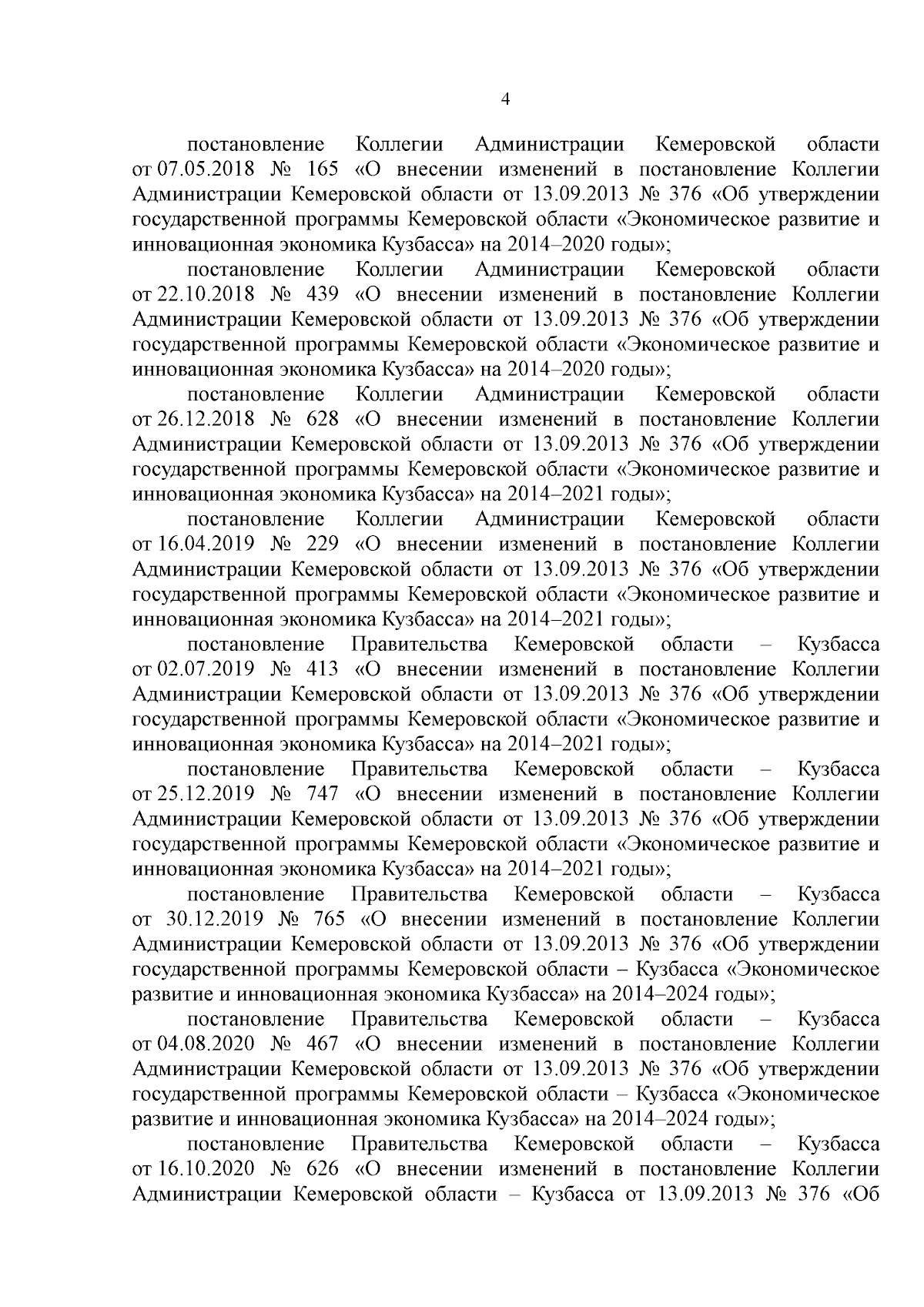 4

постановление Коллегии Администрации Кемеровской области от 07.05.2018 № 165 «О внесении изменений в постановление Коллегии Администрации Кемеровской области от 13.09.2013 № 376 «Об утверждении государственной программы Кемеровской области «Экономическое развитие и инновационная экономика Кузбасса» на 2014–2020 годы»;

постановление Коллегии Администрации Кемеровской области от 22.10.2018 № 439 «О внесении изменений в постановление Коллегии Администрации Кемеровской области от 13.09.2013 № 376 «Об утверждении государственной программы Кемеровской области «Экономическое развитие и инновационная экономика Кузбасса» на 2014–2020 годы»;

постановление Коллегии Администрации Кемеровской области от 26.12.2018 № 628 «О внесении изменений в постановление Коллегии Администрации Кемеровской области от 13.09.2013 № 376 «Об утверждении государственной программы Кемеровской области «Экономическое развитие и инновационная экономика Кузбасса» на 2014–2021 годы»;

постановление Коллегии Администрации Кемеровской области от 16.04.2019 № 229 «О внесении изменений в постановление Коллегии Администрации Кемеровской области от 13.09.2013 № 376 «Об утверждении государственной программы Кемеровской области «Экономическое развитие и инновационная экономика Кузбасса» на 2014–2021 годы»;

постановление Правительства Кемеровской области – Кузбасса от 02.07.2019 № 413 «О внесении изменений в постановление Коллегии Администрации Кемеровской области от 13.09.2013 № 376 «Об утверждении государственной программы Кемеровской области «Экономическое развитие и инновационная экономика Кузбасса» на 2014–2021 годы»;

постановление Правительства Кемеровской области – Кузбасса от 25.12.2019 № 747 «О внесении изменений в постановление Коллегии Администрации Кемеровской области от 13.09.2013 № 376 «Об утверждении государственной программы Кемеровской области «Экономическое развитие и инновационная экономика Кузбасса» на 2014–2021 годы»;

постановление Правительства Кемеровской области – Кузбасса от 30.12.2019 № 765 «О внесении изменений в постановление Коллегии Администрации Кемеровской области от 13.09.2013 № 376 «Об утверждении государственной программы Кемеровской области – Кузбасса «Экономическое развитие и инновационная экономика Кузбасса» на 2014–2024 годы»;

постановление Правительства Кемеровской области – Кузбасса от 04.08.2020 № 467 «О внесении изменений в постановление Коллегии Администрации Кемеровской области от 13.09.2013 № 376 «Об утверждении государственной программы Кемеровской области – Кузбасса «Экономическое развитие и инновационная экономика Кузбасса» на 2014–2024 годы»;

постановление Правительства Кемеровской области – Кузбасса от 16.10.2020 № 626 «О внесении изменений в постановление Коллегии Администрации Кемеровской области – Кузбасса от 13.09.2013 № 376 «Об